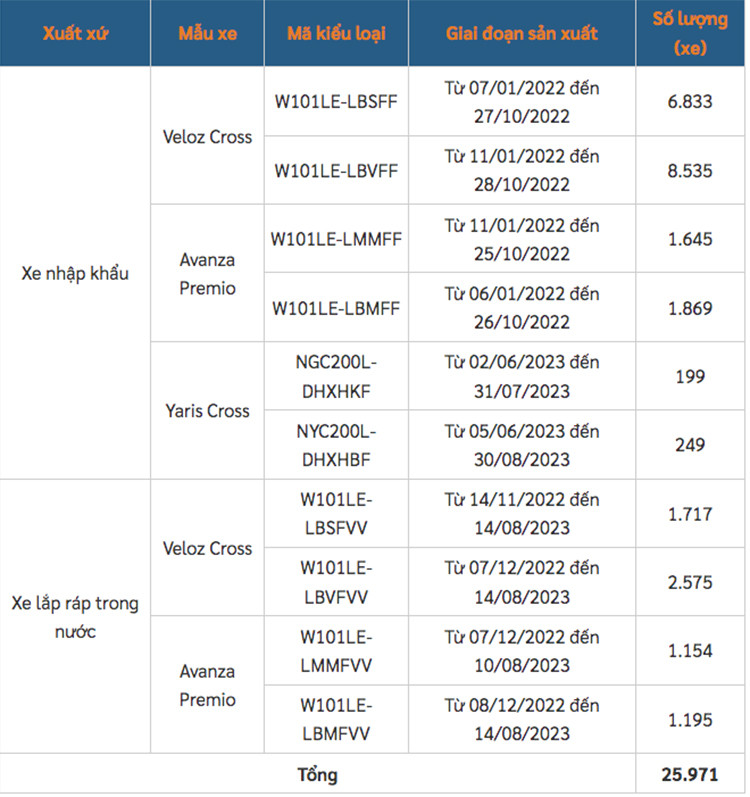 | Xuất xứ | Mẫu xe | Mã kiểu loại | Giai đoạn sản xuất | Số lượng (xe) |
|---|---|---|---|---|
| Xe nhập khẩu | Veloz Cross | W101LE-LBSFF | Từ 07/01/2022 đến 27/10/2022 | 6.833 |
| | | W101LE-LBVFF | Từ 11/01/2022 đến 28/10/2022 | 8.535 |
| | Avanza Premio | W101LE-LMMFF | Từ 11/01/2022 đến 25/10/2022 | 1.645 |
| | | W101LE-LBMFF | Từ 06/01/2022 đến 26/10/2022 | 1.869 |
| | Yaris Cross | NGC200L-DHXHKF | Từ 02/06/2023 đến 31/07/2023 | 199 |
| | | NYC200L-DHXHBF | Từ 05/06/2023 đến 30/08/2023 | 249 |
| Xe lắp ráp trong nước | Veloz Cross | W101LE-LBSFVV | Từ 14/11/2022 đến 14/08/2023 | 1.717 |
| | | W101LE-LBVFVV | Từ 07/12/2022 đến 14/08/2023 | 2.575 |
| | Avanza Premio | W101LE-LMMFVV | Từ 07/12/2022 đến 10/08/2023 | 1.154 |
| | | W101LE-LBMFVV | Từ 08/12/2022 đến 14/08/2023 | 1.195 |
| Tổng | | | | 25.971 |